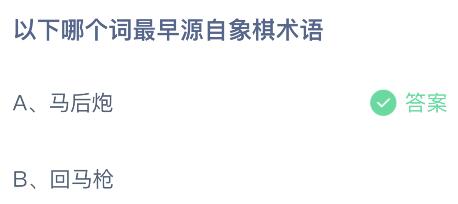 以下哪个词最早源自象棋术语

A、马后炮

答案

B、回马枪